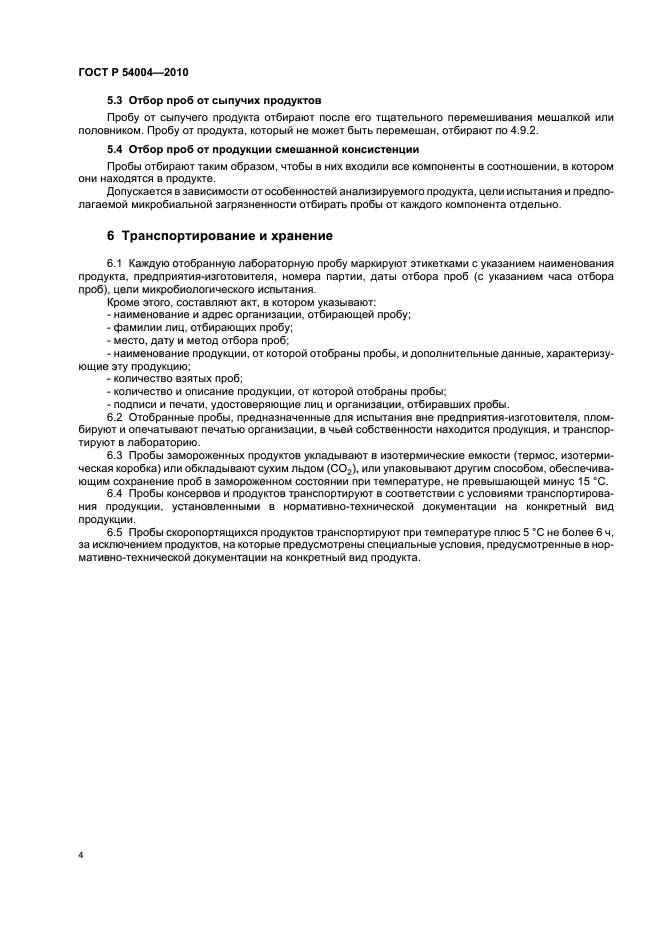 ГОСТ Р 54004—2010

5.3 Отбор проб от сыпучих продуктов

Пробу от сыпучего продукта отбирают после его тщательного перемешивания мешалкой или половником. Пробу от продукта, который не может быть перемешан, отбирают по 4.9.2.

5.4 Отбор проб от продукции смешанной консистенции

Пробы отбирают таким образом, чтобы в них входили все компоненты в соотношении, в котором они находятся в продукте.

Допускается в зависимости от особенностей анализируемого продукта, цели испытания и предполагаемой микробиальной загрязненности отбирать пробы от каждого компонента отдельно.

6 Транспортирование и хранение

6.1 Каждую отобранную лабораторную пробу маркируют этикетками с указанием наименования продукта, предприятия-изготовителя, номера партии, даты отбора проб (с указанием часа отбора проб), цели микробиологического испытания.

Кроме этого, составляют акт, в котором указывают:
- наименование и адрес организации, отбирающей пробу;
- фамилии лиц, отбирающих пробу;
- место, дату и метод отбора проб;
- наименование продукции, от которой отобраны пробы, и дополнительные данные, характеризующие эту продукцию;
- количество взятых проб;
- количество и описание продукции, от которой отобраны пробы;
- подписи и печати, удостоверяющие лиц и организации, отбиравших пробы.

6.2 Отобранные пробы, предназначенные для испытания вне предприятия-изготовителя, пломбируют и опечатывают печатью организации, в чьей собственности находится продукция, и транспортируют в лабораторию.

6.3 Пробы замороженных продуктов укладывают в изотермические емкости (термос, изотермическая коробка) или обкладывают сухим льдом ($CO_2$), или упаковывают другим способом, обеспечивающим сохранение проб в замороженном состоянии при температуре, не превышающей минус 15 °С.

6.4 Пробы консервов и продуктов транспортируют в соответствии с условиями транспортирования продукции, установленными в нормативно-технической документации на конкретный вид продукции.

6.5 Пробы скоропортящихся продуктов транспортируют при температуре плюс 5 °С не более 6 ч, за исключением продуктов, на которые предусмотрены специальные условия, предусмотренные в нормативно-технической документации на конкретный вид продукта.

4